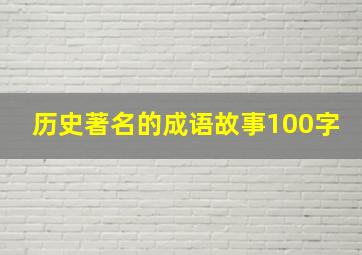 历史著名的成语故事100字